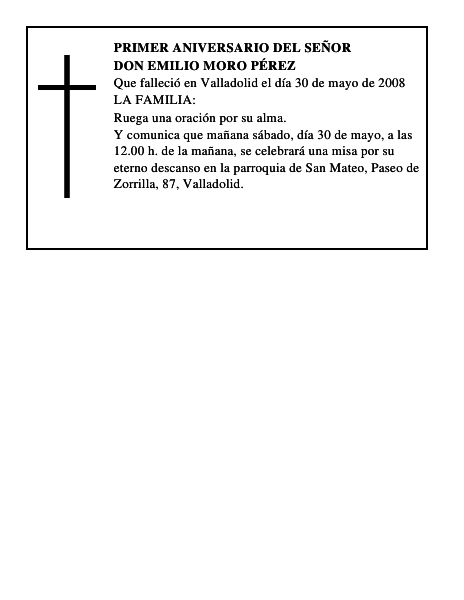 PRIMER ANIVERSARIO DEL SEÑOR
DON EMILIO MORO PÉREZ
Que falleció en Valladolid el día 30 de mayo de 2008
LA FAMILIA:
Ruega una oración por su alma.
Y comunica que mañana sábado, día 30 de mayo, a las 12.00 h. de la mañana, se celebrará una misa por su eterno descanso en la parroquia de San Mateo, Paseo de Zorrilla, 87, Valladolid.